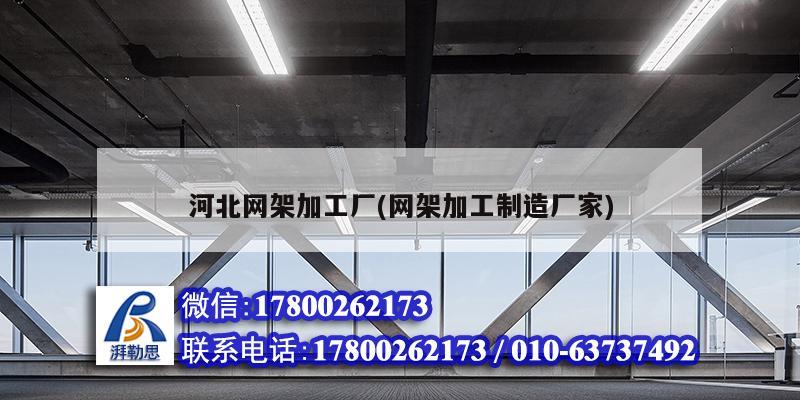 河北网架加工厂(网架加工制造厂家)

湃勒思

微信:17800262173

联系电话:17800262173 / 010-63737492